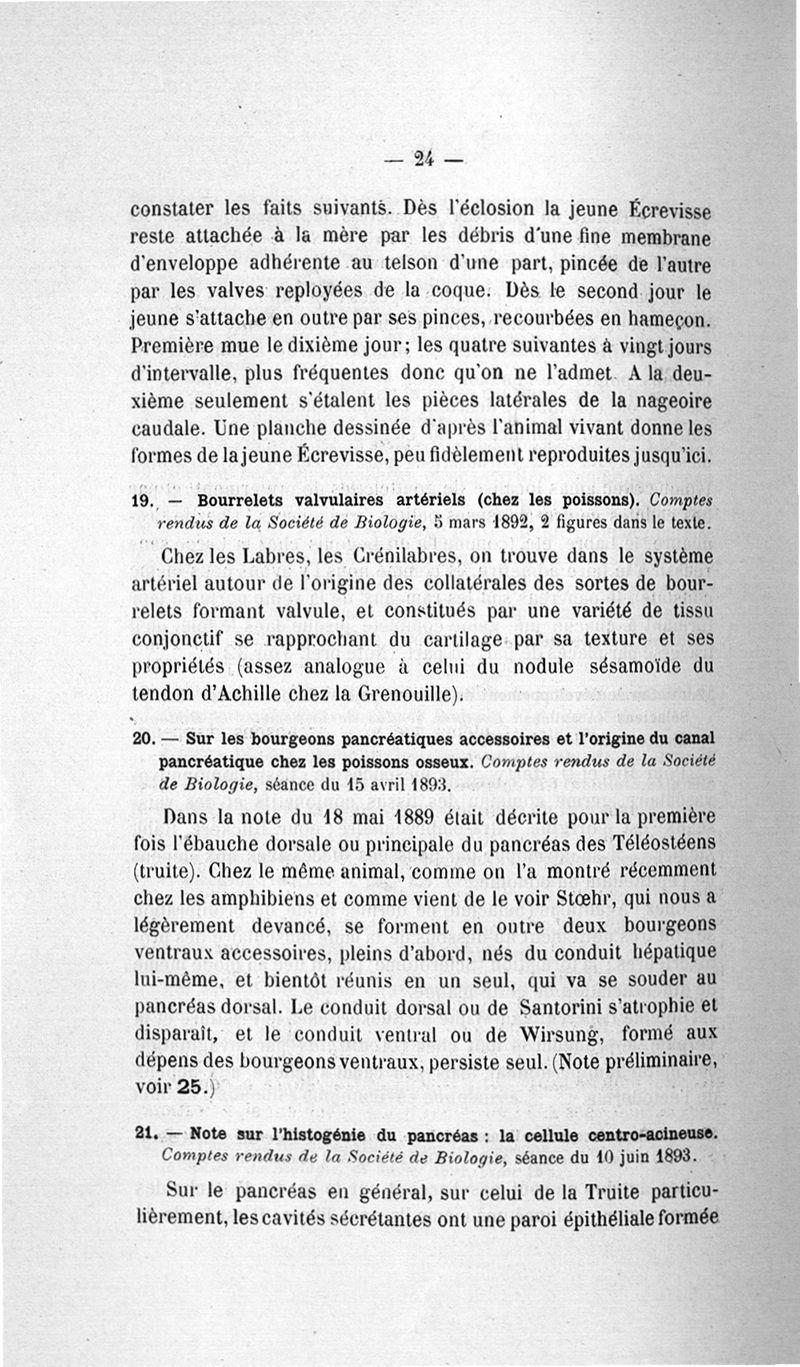 — 24 —

constater les faits suivants. Dès l'éclosion la jeune Écrevisse reste attachée à la mère par les débris d'une fine membrane d'enveloppe adhérente au telson d'une part, pincée de l'autre par les valves reployées de la coque. Dès le second jour le jeune s'attache en outre par ses pinces, recourbées en hameçon. Première mue le dixième jour; les quatre suivantes à vingt jours d'intervalle, plus fréquentes donc qu'on ne l'admet. A la deuxième seulement s'étalent les pièces latérales de la nageoire caudale. Une planche dessinée d'après l'animal vivant donne les formes de la jeune Écrevisse, peu fidèlement reproduites jusqu'ici.

19. — Bourrelets valvulaires artériels (chez les poissons). Comptes rendus de la Société de Biologie, 5 mars 1892, 2 figures dans le texte.

Chez les Labres, les Crénilabres, on trouve dans le système artériel autour de l'origine des collatérales des sortes de bourrelets formant valvule, et constitués par une variété de tissu conjonctif se rapprochant du cartilage par sa texture et ses propriétés (assez analogue à celui du nodule sésamoïde du tendon d'Achille chez la Grenouille).

20. — Sur les bourgeons pancréatiques accessoires et l'origine du canal pancréatique chez les poissons osseux. Comptes rendus de la Société de Biologie, séance du 15 avril 1893.

Dans la note du 18 mai 1889 était décrite pour la première fois l'ébauche dorsale ou principale du pancréas des Téléostéens (truite). Chez le même animal, comme on l'a montré récemment chez les amphibiens et comme vient de le voir Stœhr, qui nous a légèrement devancé, se forment en outre deux bourgeons ventraux accessoires, pleins d'abord, nés du conduit hépatique lui-même, et bientôt réunis en un seul, qui va se souder au pancréas dorsal. Le conduit dorsal ou de Santorini s'atrophie et disparaît, et le conduit ventral ou de Wirsung, formé aux dépens des bourgeons ventraux, persiste seul. (Note préliminaire, voir 25.)

21. — Note sur l'histogénie du pancréas : la cellule centro-acineuse. Comptes rendus de la Société de Biologie, séance du 10 juin 1893.

Sur le pancréas en général, sur celui de la Truite particulièrement, les cavités sécrétantes ont une paroi épithéliale formée